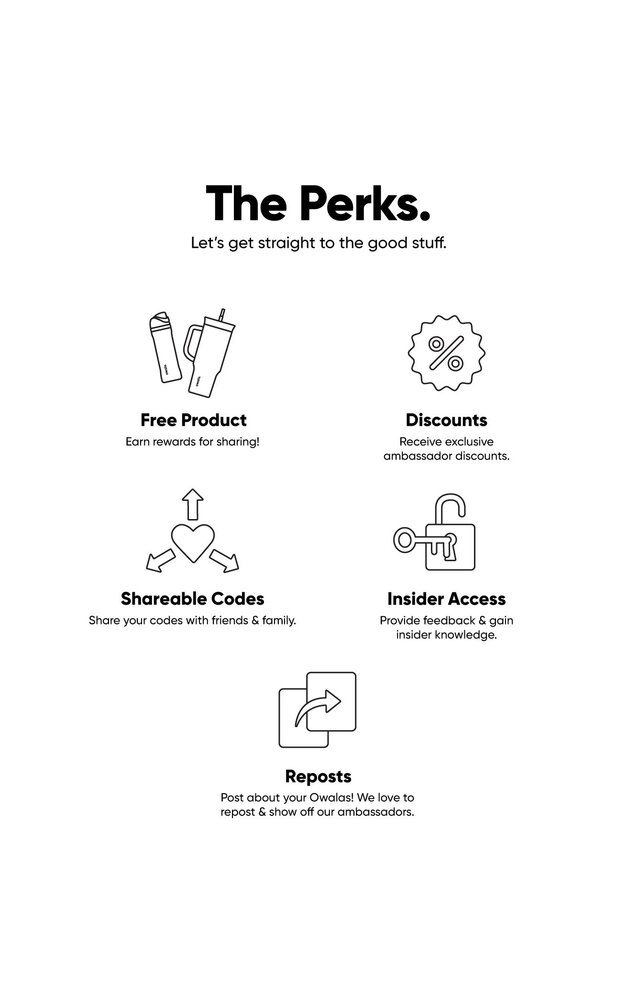 The Perks.

Let's get straight to the good stuff.

%

Free Product

Earn rewards for sharing!

Discounts

Receive exclusive ambassador discounts.

Shareable Codes

Share your codes with friends & family.

Insider Access

Provide feedback & gain insider knowledge.

Reposts

Post about your Owalas! We love to repost & show off our ambassadors.